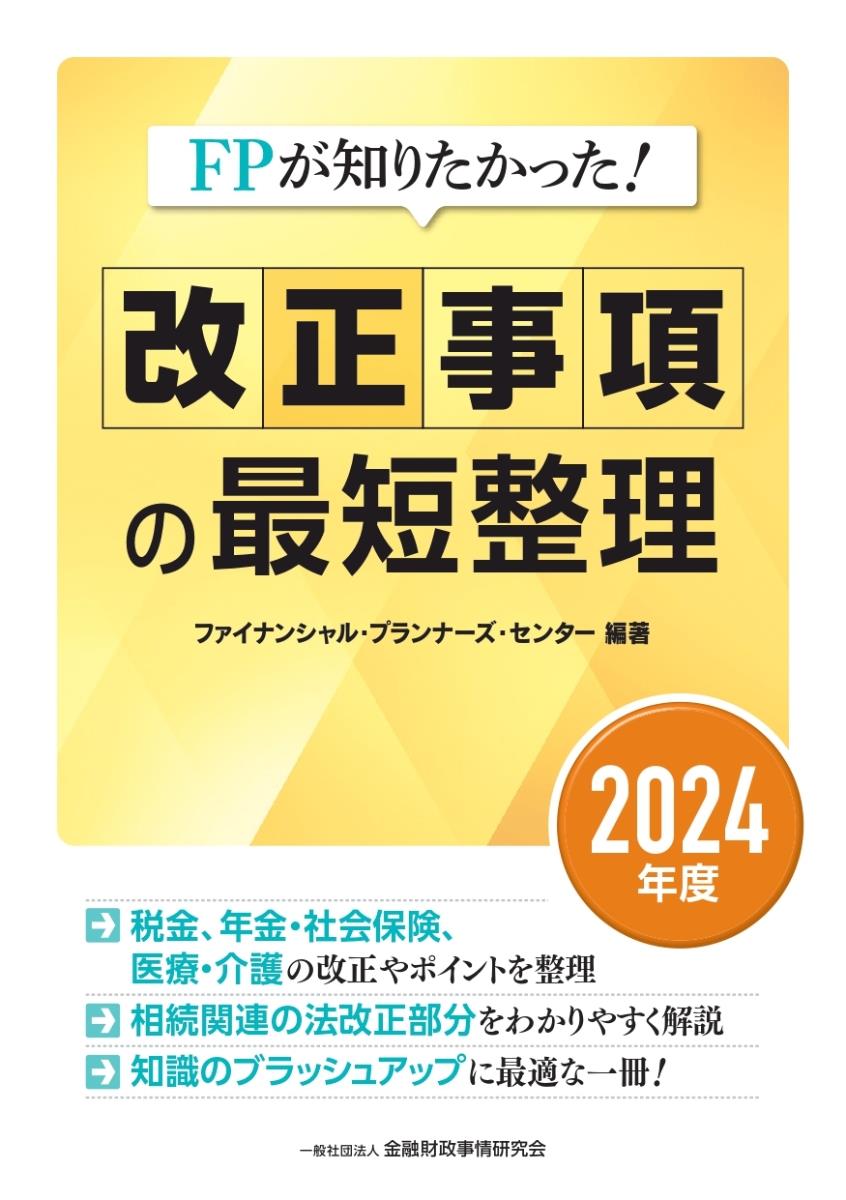 FPが知りたかった!

改正事項の最短整理

ファイナンシャル・プランナーズ・センター 編著

2024年度

税金、年金・社会保険、医療・介護の改正やポイントを整理

相続関連の法改正部分をわかりやすく解説

知識のブラッシュアップに最適な一冊!

一般社団法人 金融財政事情研究会